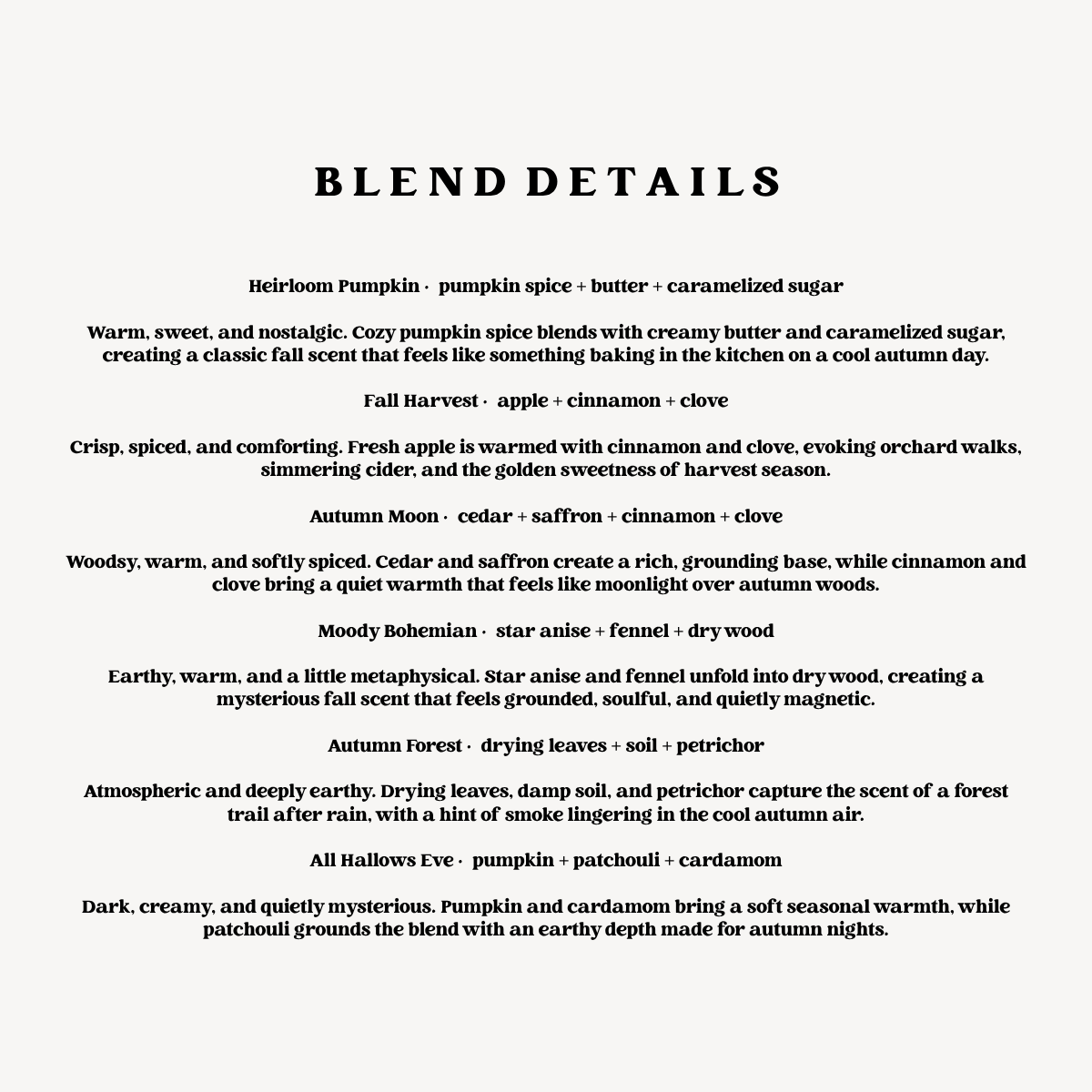 BLEND DETAILS

Heirloom Pumpkin · pumpkin spice + butter + caramelized sugar

Warm, sweet, and nostalgic. Cozy pumpkin spice blends with creamy butter and caramelized sugar, creating a classic fall scent that feels like something baking in the kitchen on a cool autumn day.

Fall Harvest · apple + cinnamon + clove

Crisp, spiced, and comforting. Fresh apple is warmed with cinnamon and clove, evoking orchard walks, simmering cider, and the golden sweetness of harvest season.

Autumn Moon · cedar + saffron + cinnamon + clove

Woodsy, warm, and softly spiced. Cedar and saffron create a rich, grounding base, while cinnamon and clove bring a quiet warmth that feels like moonlight over autumn woods.

Moody Bohemian · star anise + fennel + dry wood

Earthy, warm, and a little metaphysical. Star anise and fennel unfold into dry wood, creating a mysterious fall scent that feels grounded, soulful, and quietly magnetic.

Autumn Forest · drying leaves + soil + petrichor

Atmospheric and deeply earthy. Drying leaves, damp soil, and petrichor capture the scent of a forest trail after rain, with a hint of smoke lingering in the cool autumn air.

All Hallows Eve · pumpkin + patchouli + cardamom

Dark, creamy, and quietly mysterious. Pumpkin and cardamom bring a soft seasonal warmth, while patchouli grounds the blend with an earthy depth made for autumn nights.